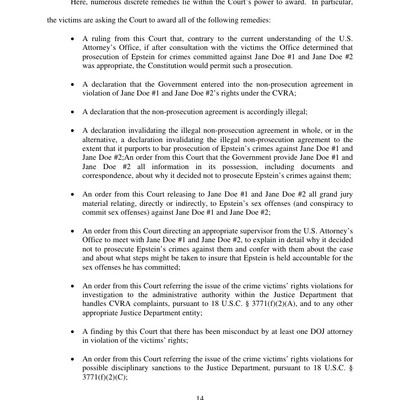 Here, numerous discrete remedies lie within the Court's power to award. In particular, the victims are asking the Court to award all of the following remedies:

• A ruling from this Court that, contrary to the current understanding of the U.S. Attorney's Office, if after consultation with the victims the Office determined that prosecution of Epstein for crimes committed against Jane Doe #1 and Jane Doe #2 was appropriate, the Constitution would permit such a prosecution.

• A declaration that the Government entered into the non-prosecution agreement in violation of Jane Doe #1 and Jane Doe #2's rights under the CVRA;

• A declaration that the non-prosecution agreement is accordingly illegal;

• A declaration invalidating the illegal non-prosecution agreement in whole, or in the alternative, a declaration invalidating the illegal non-prosecution agreement to the extent that it purports to bar prosecution of Epstein's crimes against Jane Doe #1 and Jane Doe #2;An order from this Court that the Government provide Jane Doe #1 and Jane Doe #2 all information in its possession, including documents and correspondence, about why it decided not to prosecute Epstein's crimes against them;

• An order from this Court releasing to Jane Doe #1 and Jane Doe #2 all grand jury material relating, directly or indirectly, to Epstein's sex offenses (and conspiracy to commit sex offenses) against Jane Doe #1 and Jane Doe #2;

• An order from this Court directing an appropriate supervisor from the U.S. Attorney's Office to meet with Jane Doe #1 and Jane Doe #2, to explain in detail why it decided not to prosecute Epstein's crimes against them and confer with them about the case and about what steps might be taken to insure that Epstein is held accountable for the sex offenses he has committed;

• An order from this Court referring the issue of the crime victims' rights violations for investigation to the administrative authority within the Justice Department that handles CVRA complaints, pursuant to 18 U.S.C. § 3771(f)(2)(A), and to any other appropriate Justice Department entity;

• A finding by this Court that there has been misconduct by at least one DOJ attorney in violation of the victims' rights;

• An order from this Court referring the issue of the crime victims' rights violations for possible disciplinary sanctions to the Justice Department, pursuant to 18 U.S.C. § 3771(f)(2)(C);

14